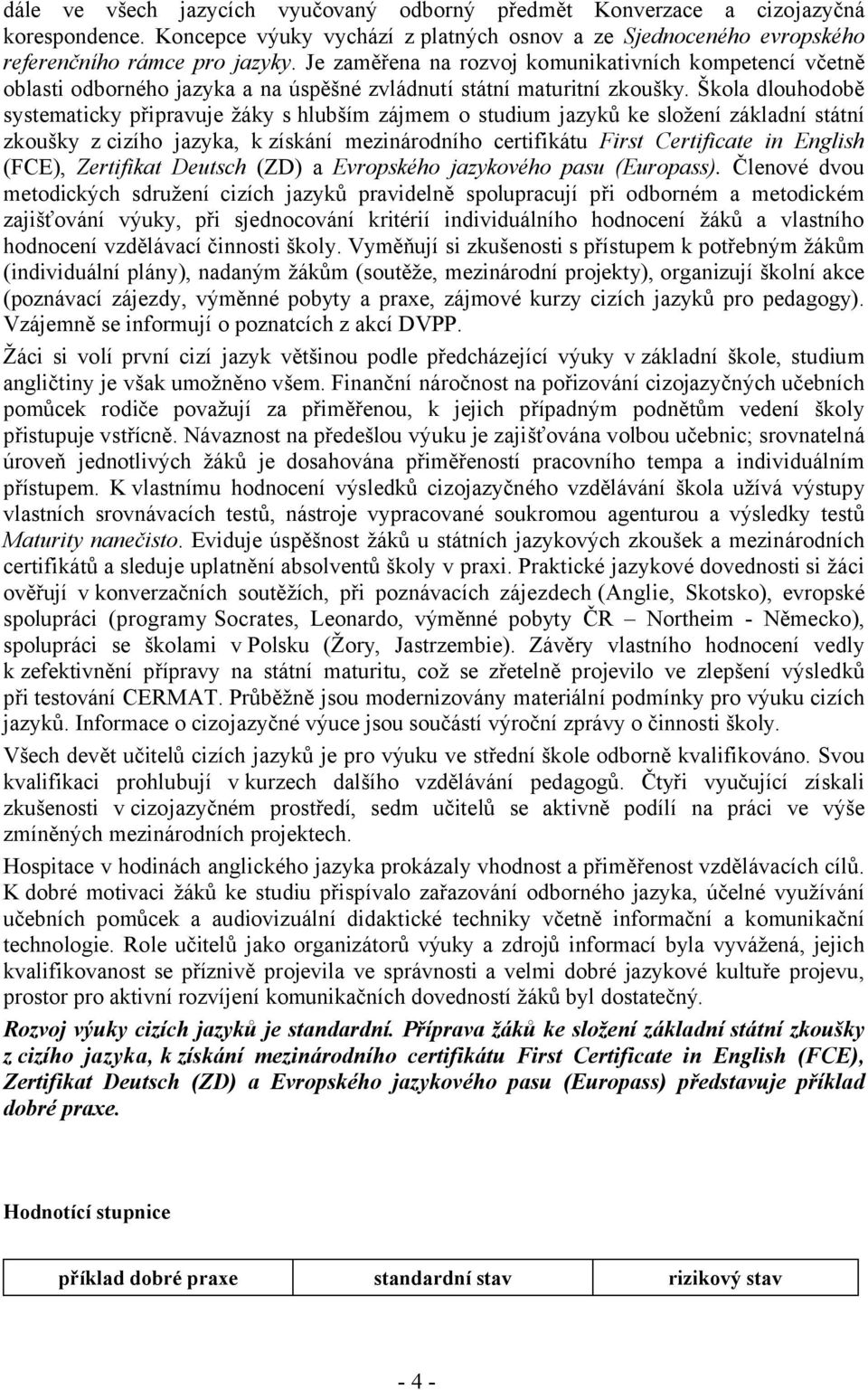 dále ve všech jazycích vyučovaný odborný předmět Konverzace a cizojazyčná korespondence. Koncepce výuky vychází z platných osnov a ze Sjednoceného evropského referenčního rámce pro jazyky. Je zaměřena na rozvoj komunikativních kompetencí včetně oblasti odborného jazyka a na úspěšné zvládnutí státní maturitní zkoušky. Škola dlouhodobě systematicky připravuje žáky s hlubším zájmem o studium jazyků ke složení základní státní zkoušky z cizího jazyka, k získání mezinárodního certifikátu First Certificate in English (FCE), Zertifikat Deutsch (ZD) a Evropského jazykového pasu (Europass). Členové dvou metodických sdružení cizích jazyků pravidelně spolupracují při odborném a metodickém zajišťování výuky, při sjednocování kritérií individuálního hodnocení žáků a vlastního hodnocení vzdělávací činnosti školy. Vyměňují si zkušenosti s přístupem k potřebným žákům (individuální plány), nadaným žákům (soutěže, mezinárodní projekty), organizují školní akce (poznávací zájezdy, výměnné pobyty a praxe, zájmové kurzy cizích jazyků pro pedagogy). Vzájemně se informují o poznatcích z akcí DVPP.

Žáci si volí první cizí jazyk většinou podle předcházející výuky v základní škole, studium angličtiny je však umožněno všem. Finanční náročnost na pořizování cizojazyčných učebních pomůcek rodiče považují za přiměřenou, k jejich případným podnětům vedení školy přistupuje vstřícně. Návaznost na předešlou výuku je zajišťována volbou učebnic; srovnatelná úroveň jednotlivých žáků je dosahována přiměřeností pracovního tempa a individuálním přístupem. K vlastnímu hodnocení výsledků cizojazyčného vzdělávání škola užívá výstupy vlastních srovnávacích testů, nástroje vypracované soukromou agenturou a výsledky testů Maturity nanečisto. Eviduje úspěšnost žáků u státních jazykových zkoušek a mezinárodních certifikátů a sleduje uplatnění absolventů školy v praxi. Praktické jazykové dovednosti si žáci ověřují v konverzačních soutěžích, při poznávacích zájezdech (Anglie, Skotsko), evropské spolupráci (programy Socrates, Leonardo, výměnné pobyty ČR – Northeim - Německo), spolupráci se školami v Polsku (Žory, Jastrzembie). Závěry vlastního hodnocení vedly k zefektivnění přípravy na státní maturitu, což se zřetelně projevilo ve zlepšení výsledků při testování CERMAT. Průběžně jsou modernizovány materiální podmínky pro výuku cizích jazyků. Informace o cizojazyčné výuce jsou součástí výroční zprávy o činnosti školy.

Všech devět učitelů cizích jazyků je pro výuku ve střední škole odborně kvalifikováno. Svou kvalifikaci prohlubují v kurzech dalšího vzdělávání pedagogů. Čtyři vyučující získali zkušenosti v cizojazyčném prostředí, sedm učitelů se aktivně podílí na práci ve výše zmíněných mezinárodních projektech.

Hospitace v hodinách anglického jazyka prokázaly vhodnost a přiměřenost vzdělávacích cílů. K dobré motivaci žáků ke studiu přispívalo zařazování odborného jazyka, účelné využívání učebních pomůcek a audiovizuální didaktické techniky včetně informační a komunikační technologie. Role učitelů jako organizátorů výuky a zdrojů informací byla vyvážená, jejich kvalifikovanost se příznivě projevila ve správnosti a velmi dobré jazykové kultuře projevu, prostor pro aktivní rozvíjení komunikačních dovedností žáků byl dostatečný.

Rozvoj výuky cizích jazyků je standardní. Příprava žáků ke složení základní státní zkoušky z cizího jazyka, k získání mezinárodního certifikátu First Certificate in English (FCE), Zertifikat Deutsch (ZD) a Evropského jazykového pasu (Europass) představuje příklad dobré praxe.

Hodnotící stupnice

| příklad dobré praxe | standardní stav | rizikový stav |
|---|---|---|

- 4 -